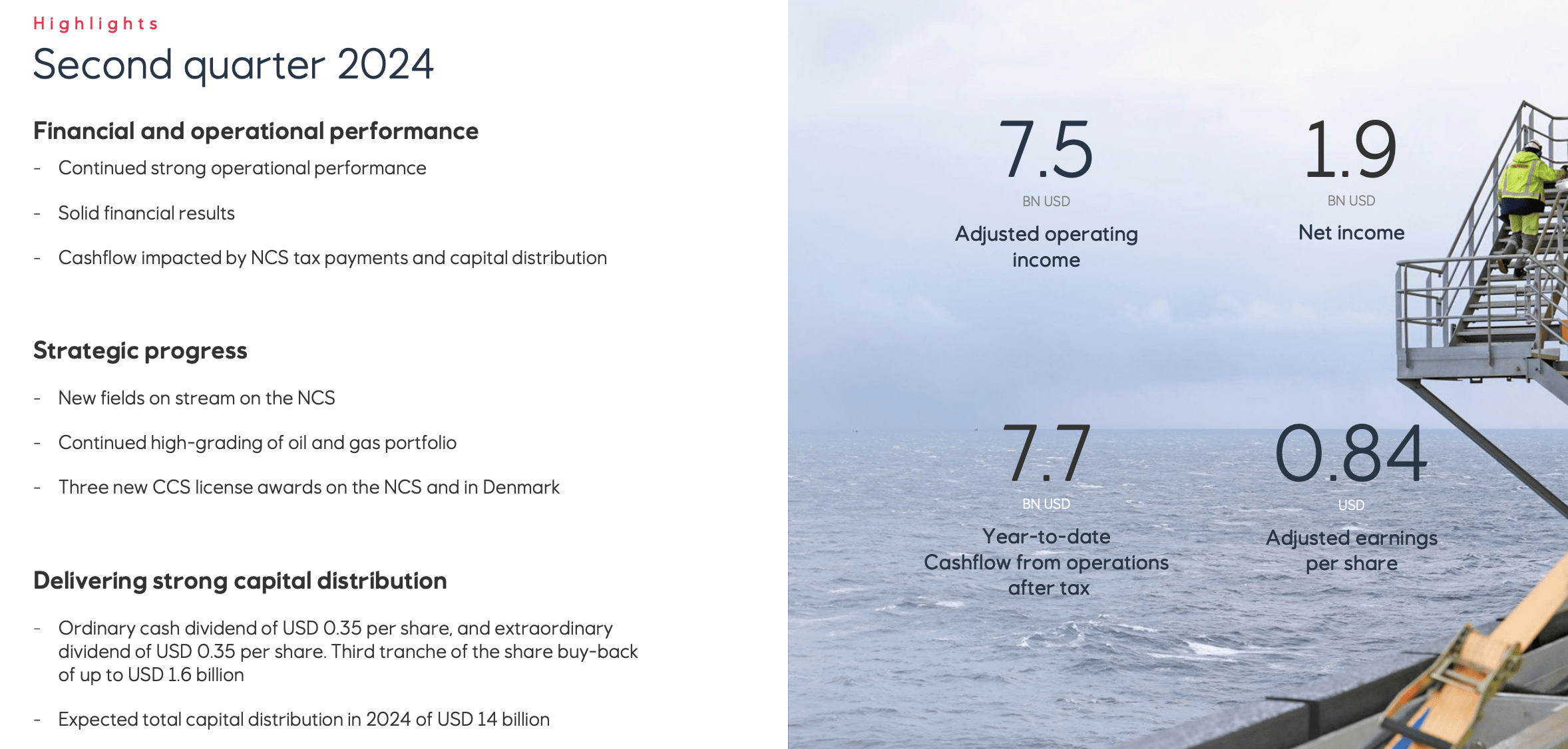 Highlights

Second quarter 2024

Financial and operational performance

- Continued strong operational performance
- Solid financial results
- Cashflow impacted by NCS tax payments and capital distribution

Strategic progress

- New fields on stream on the NCS
- Continued high-grading of oil and gas portfolio
- Three new CCS license awards on the NCS and in Denmark

Delivering strong capital distribution

- Ordinary cash dividend of USD 0.35 per share, and extraordinary dividend of USD 0.35 per share. Third tranche of the share buy-back of up to USD 1.6 billion
- Expected total capital distribution in 2024 of USD 14 billion

7.5
BN USD
Adjusted operating income

1.9
BN USD
Net income

7.7
BN USD
Year-to-date Cashflow from operations after tax

0.84
USD
Adjusted earnings per share